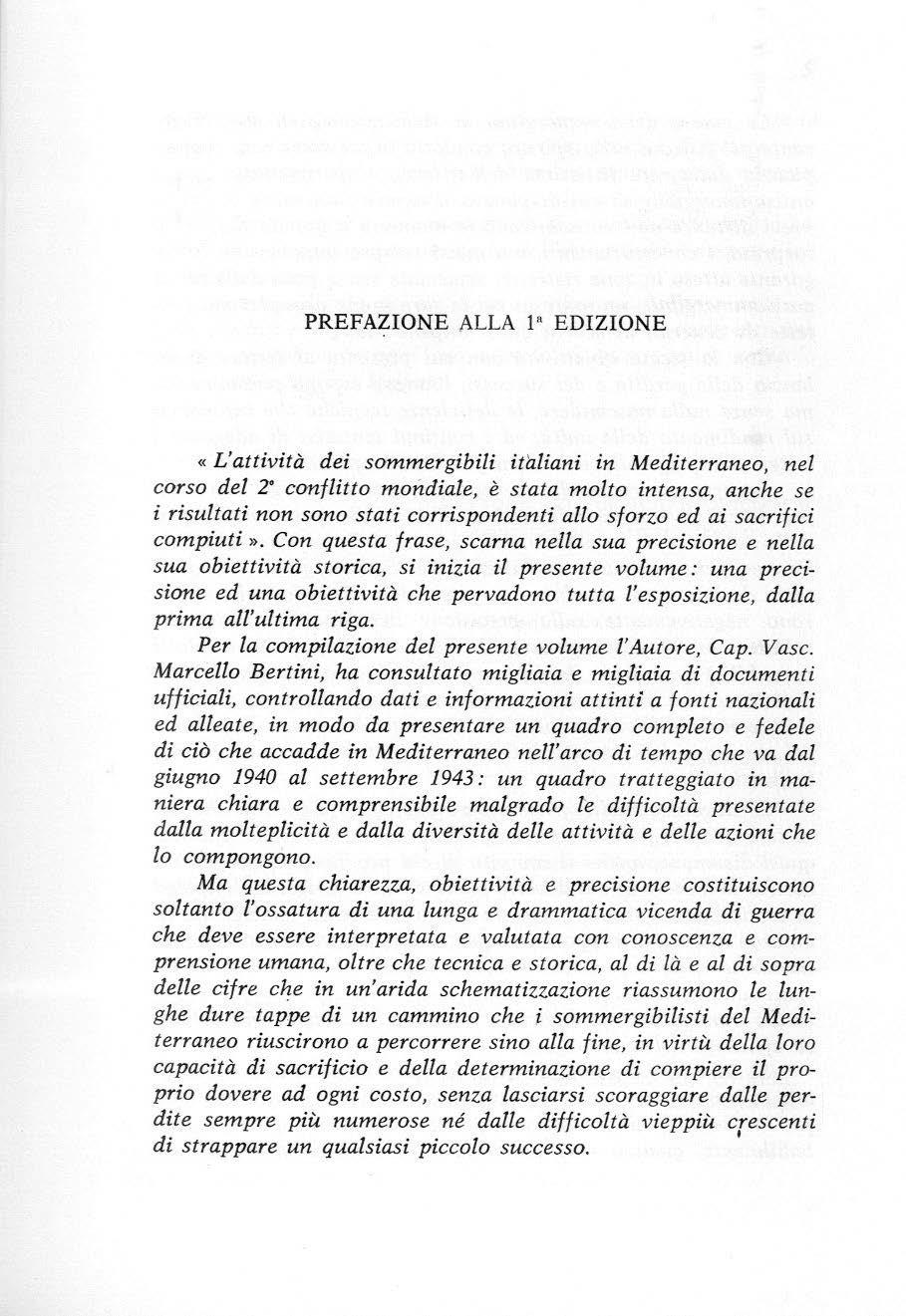 PREFAZIONE ALLA 1ª EDIZIONE

« L'attività dei sommergibili italiani in Mediterraneo, nel corso del 2° conflitto mondiale, è stata molto intensa, anche se i risultati non sono stati corrispondenti allo sforzo ed ai sacrifici compiuti ». Con questa frase, scarna nella sua precisione e nella sua obiettività storica, si inizia il presente volume: una precisione ed una obiettività che pervadono tutta l'esposizione, dalla prima all'ultima riga.

Per la compilazione del presente volume l'Autore, Cap. Vasc. Marcello Bertini, ha consultato migliaia e migliaia di documenti ufficiali, controllando dati e informazioni attinti a fonti nazionali ed alleate, in modo da presentare un quadro completo e fedele di ciò che accadde in Mediterraneo nell'arco di tempo che va dal giugno 1940 al settembre 1943: un quadro tratteggiato in maniera chiara e comprensibile malgrado le difficoltà presentate dalla molteplicità e dalla diversità delle attività e delle azioni che lo compongono.

Ma questa chiarezza, obiettività e precisione costituiscono soltanto l'ossatura di una lunga e drammatica vicenda di guerra che deve essere interpretata e valutata con conoscenza e comprensione umana, oltre che tecnica e storica, al di là e al di sopra delle cifre che in un'arida schematizzazione riassumono le lunghe dure tappe di un cammino che i sommergibilisti del Mediterraneo riuscirono a percorrere sino alla fine, in virtù della loro capacità di sacrificio e della determinazione di compiere il proprio dovere ad ogni costo, senza lasciarsi scoraggiare dalle perdite sempre più numerose né dalle difficoltà vieppiù crescenti di strappare un qualsiasi piccolo successo.